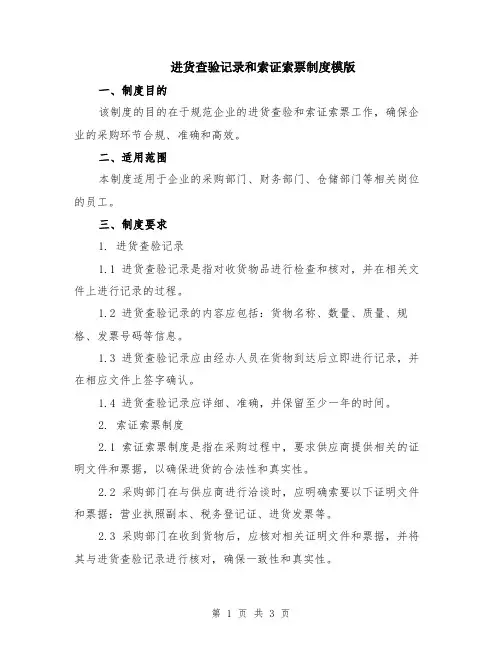 进货查验记录和索证索票制度模版

一、制度目的

该制度的目的在于规范企业的进货查验和索证索票工作，确保企业的采购环节合规、准确和高效。

二、适用范围

本制度适用于企业的采购部门、财务部门、仓储部门等相关岗位的员工。

三、制度要求

1. 进货查验记录

1.1 进货查验记录是指对收货物品进行检查和核对，并在相关文件上进行记录的过程。

1.2 进货查验记录的内容应包括：货物名称、数量、质量、规格、发票号码等信息。

1.3 进货查验记录应由经办人员在货物到达后立即进行记录，并在相应文件上签字确认。

1.4 进货查验记录应详细、准确，并保留至少一年的时间。

2. 索证索票制度

2.1 索证索票制度是指在采购过程中，要求供应商提供相关的证明文件和票据，以确保进货的合法性和真实性。

2.2 采购部门在与供应商进行洽谈时，应明确索要以下证明文件和票据：营业执照副本、税务登记证、进货发票等。

2.3 采购部门在收到货物后，应核对相关证明文件和票据，并将其与进货查验记录进行核对，确保一致性和真实性。

第 1 页 共 3 页